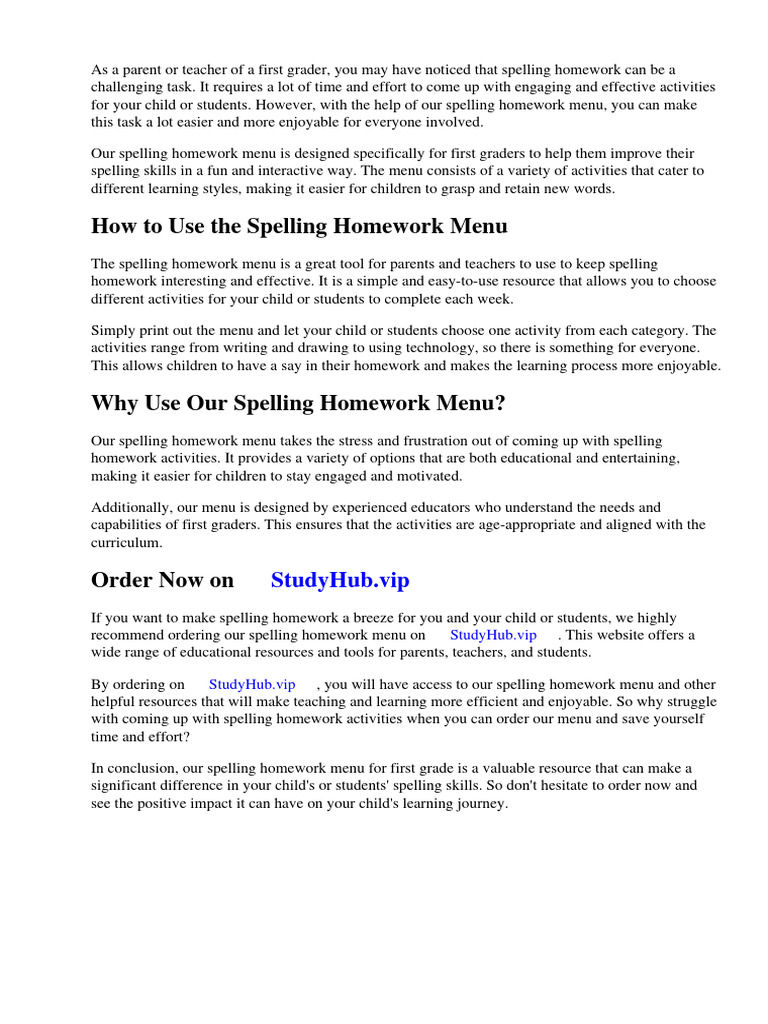 As a parent or teacher of a first grader, you may have noticed that spelling homework can be a challenging task. It requires a lot of time and effort to come up with engaging and effective activities for your child or students. However, with the help of our spelling homework menu, you can make this task a lot easier and more enjoyable for everyone involved.

Our spelling homework menu is designed specifically for first graders to help them improve their spelling skills in a fun and interactive way. The menu consists of a variety of activities that cater to different learning styles, making it easier for children to grasp and retain new words.

How to Use the Spelling Homework Menu

The spelling homework menu is a great tool for parents and teachers to use to keep spelling homework interesting and effective. It is a simple and easy-to-use resource that allows you to choose different activities for your child or students to complete each week.

Simply print out the menu and let your child or students choose one activity from each category. The activities range from writing and drawing to using technology, so there is something for everyone. This allows children to have a say in their homework and makes the learning process more enjoyable.

Why Use Our Spelling Homework Menu?

Our spelling homework menu takes the stress and frustration out of coming up with spelling homework activities. It provides a variety of options that are both educational and entertaining, making it easier for children to stay engaged and motivated.

Additionally, our menu is designed by experienced educators who understand the needs and capabilities of first graders. This ensures that the activities are age-appropriate and aligned with the curriculum.

Order Now on StudyHub.vip

If you want to make spelling homework a breeze for you and your child or students, we highly recommend ordering our spelling homework menu on StudyHub.vip . This website offers a wide range of educational resources and tools for parents, teachers, and students.

By ordering on StudyHub.vip , you will have access to our spelling homework menu and other helpful resources that will make teaching and learning more efficient and enjoyable. So why struggle with coming up with spelling homework activities when you can order our menu and save yourself time and effort?

In conclusion, our spelling homework menu for first grade is a valuable resource that can make a significant difference in your child's or students' spelling skills. So don't hesitate to order now and see the positive impact it can have on your child's learning journey.